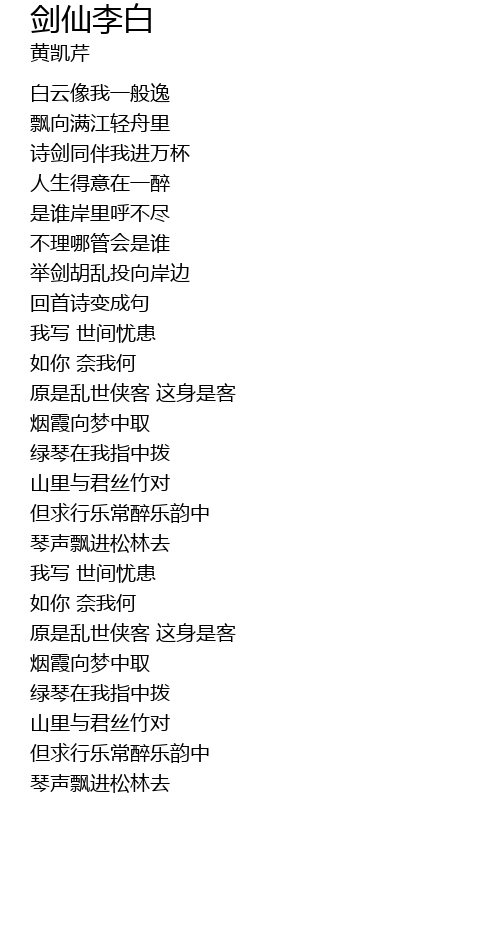 剑仙李白
黄凯芹

白云像我一般逸
飘向满江轻舟里
诗剑同伴我进万杯
人生得意在一醉
是谁岸里呼不尽
不理哪管会是谁
举剑胡乱投向岸边
回首诗变成句
我写 世间忧患
如你 奈我何
原是乱世侠客 这身是客
烟霞向梦中取
绿琴在我指中拨
山里与君丝竹对
但求行乐常醉乐韵中
琴声飘进松林去
我写 世间忧患
如你 奈我何
原是乱世侠客 这身是客
烟霞向梦中取
绿琴在我指中拨
山里与君丝竹对
但求行乐常醉乐韵中
琴声飘进松林去